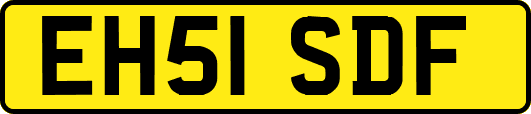 EH51 SDF